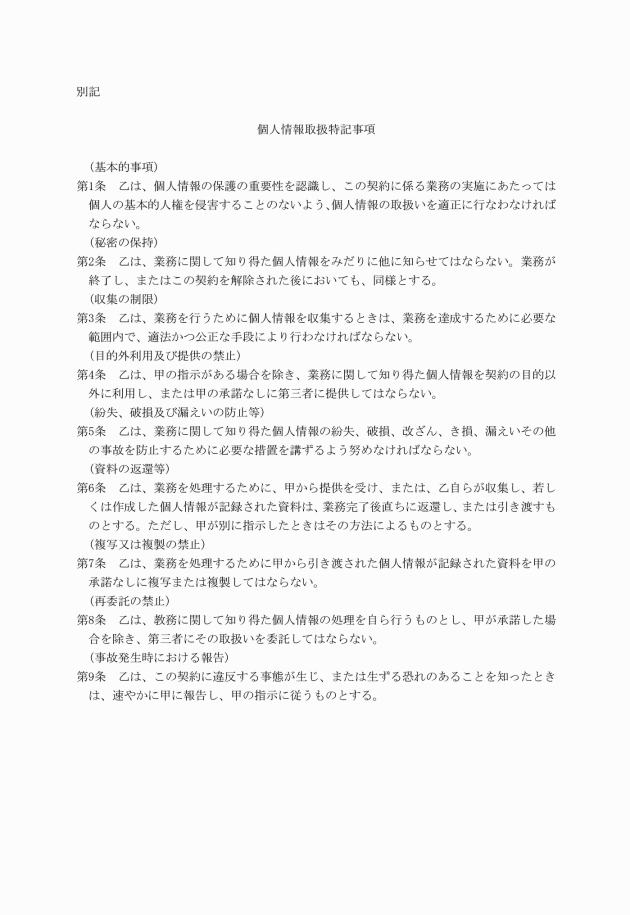 別記

個人情報取扱特記事項

（基本的事項）
第1条　乙は、個人情報の保護の重要性を認識し、この契約に係る業務の実施にあたっては個人の基本的人権を侵害することのないよう、個人情報の取扱いを適正に行なわなければならない。
（秘密の保持）
第2条　乙は、業務に関して知り得た個人情報をみだりに他に知らせてはならない。業務が終了し、またはこの契約を解除された後においても、同様とする。
（収集の制限）
第3条　乙は、業務を行うために個人情報を収集するときは、業務を達成するために必要な範囲内で、適法かつ公正な手段により行わなければならない。
（目的外利用及び提供の禁止）
第4条　乙は、甲の指示がある場合を除き、業務に関して知り得た個人情報を契約の目的以外に利用し、または甲の承諾なしに第三者に提供してはならない。
（紛失、破損及び漏えいの防止等）
第5条　乙は、業務に関して知り得た個人情報の紛失、破損、改ざん、き損、漏えいその他の事故を防止するために必要な措置を講ずるよう努めなければならない。
（資料の返還等）
第6条　乙は、業務を処理するために、甲から提供を受け、または、乙自らが収集し、若しくは作成した個人情報が記録された資料は、業務完了後直ちに返還し、または引き渡すものとする。ただし、甲が別に指示したときはその方法によるものとする。
（複写又は複製の禁止）
第7条　乙は、業務を処理するために甲から引き渡された個人情報が記録された資料を甲の承諾なしに複写または複製してはならない。
（再委託の禁止）
第8条　乙は、教務に関して知り得た個人情報の処理を自ら行うものとし、甲が承諾した場合を除き、第三者にその取扱いを委託してはならない。
（事故発生時における報告）
第9条　乙は、この契約に違反する事態が生じ、または生ずる恐れのあることを知ったときは、速やかに甲に報告し、甲の指示に従うものとする。